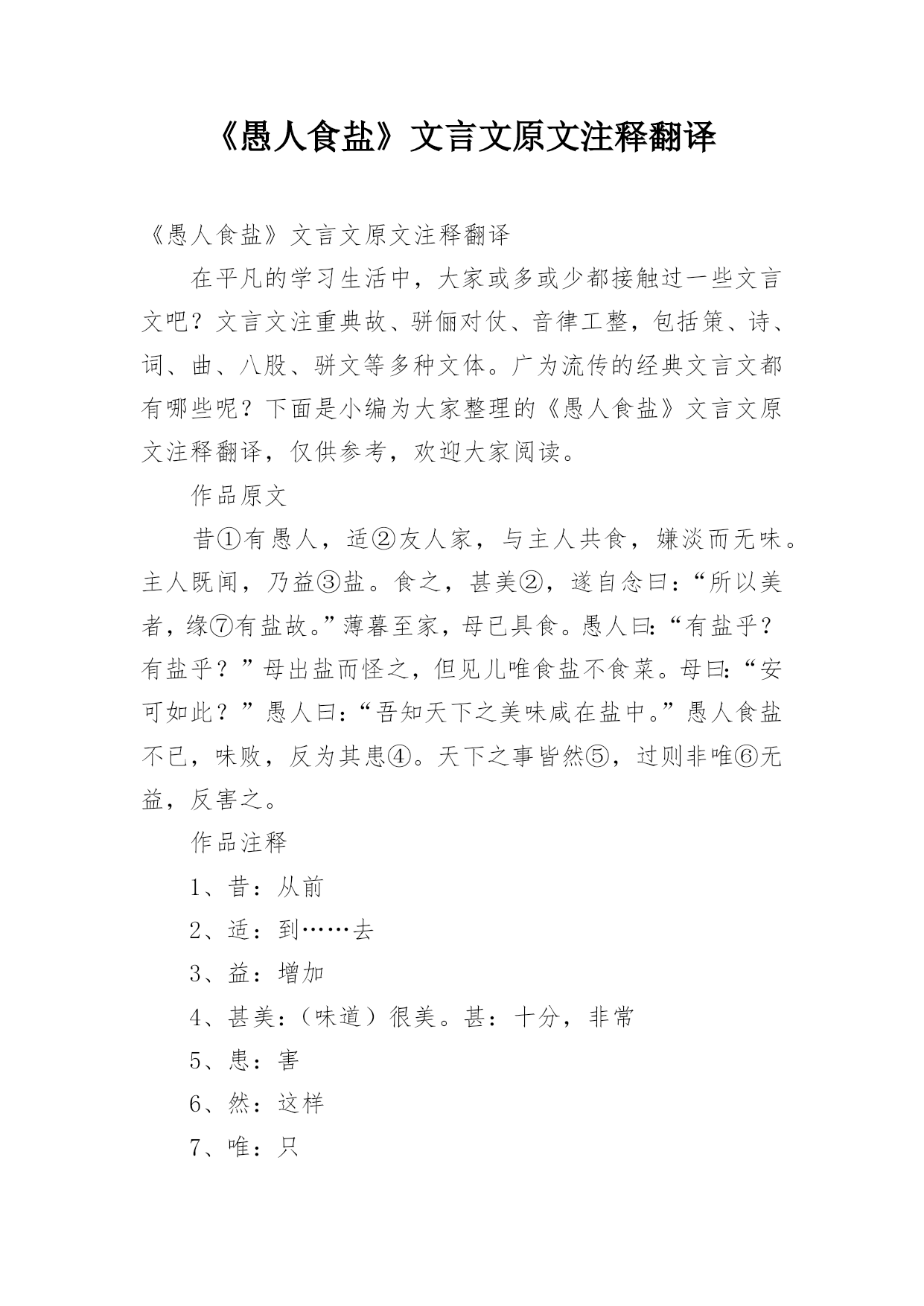 《愚人食盐》文言文原文注释翻译

《愚人食盐》文言文原文注释翻译

在平凡的学习生活中，大家或多或少都接触过一些文言文吧？文言文注重典故、骈俪对仗、音律工整，包括策、诗、词、曲、八股、骈文等多种文体。广为流传的经典文言文都有哪些呢？下面是小编为大家整理的《愚人食盐》文言文原文注释翻译，仅供参考，欢迎大家阅读。

作品原文

昔①有愚人，适②友人家，与主人共食，嫌淡而无味。主人既闻，乃益③盐。食之，甚美②，遂自念曰：“所以美者，缘⑦有盐故。”薄暮至家，母已具食。愚人曰：“有盐乎？有盐乎？”母出盐而怪之，但见儿唯食盐不食菜。母曰：“安可如此？”愚人曰：“吾知天下之美味咸在盐中。”愚人食盐不已，味败，反为其患④。天下之事皆然⑤，过则非唯⑥无益，反害之。

作品注释

1、昔：从前

2、适：到……去

3、益：增加

4、甚美：（味道）很美。甚：十分，非常

5、患：害

6、然：这样

7、唯：只